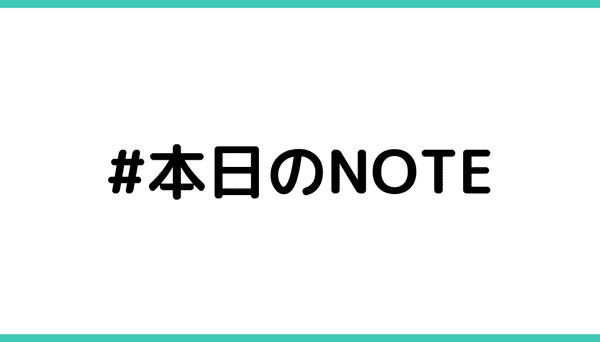 #本日のNOTE